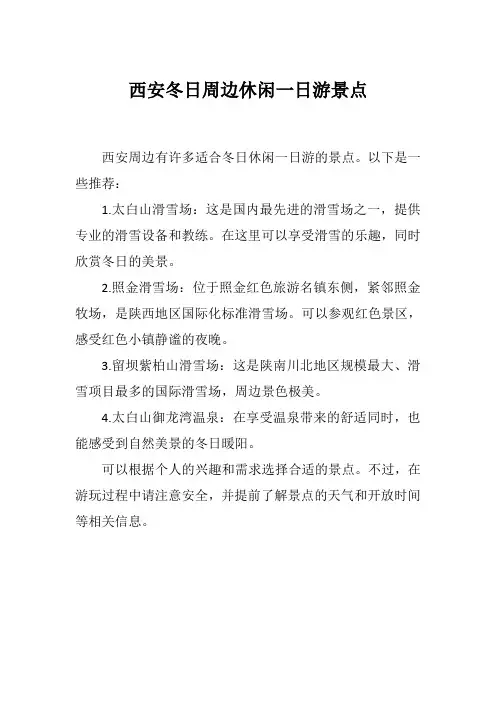 西安冬日周边休闲一日游景点

西安周边有许多适合冬日休闲一日游的景点。以下是一些推荐：

1.太白山滑雪场：这是国内最先进的滑雪场之一，提供专业的滑雪设备和教练。在这里可以享受滑雪的乐趣，同时欣赏冬日的美景。

2.照金滑雪场：位于照金红色旅游名镇东侧，紧邻照金牧场，是陕西地区国际化标准滑雪场。可以参观红色景区，感受红色小镇静谧的夜晚。

3.留坝紫柏山滑雪场：这是陕南川北地区规模最大、滑雪项目最多的国际滑雪场，周边景色极美。

4.太白山御龙湾温泉：在享受温泉带来的舒适同时，也能感受到自然美景的冬日暖阳。

可以根据个人的兴趣和需求选择合适的景点。不过，在游玩过程中请注意安全，并提前了解景点的天气和开放时间等相关信息。